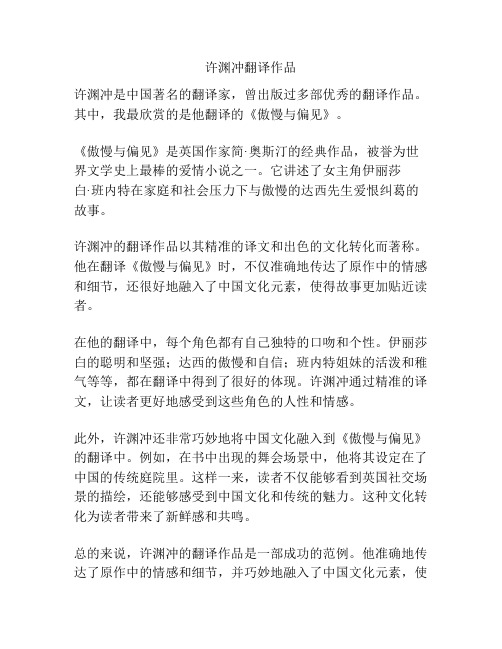 许渊冲翻译作品

许渊冲是中国著名的翻译家，曾出版过多部优秀的翻译作品。其中，我最欣赏的是他翻译的《傲慢与偏见》。

《傲慢与偏见》是英国作家简·奥斯汀的经典作品，被誉为世界文学史上最棒的爱情小说之一。它讲述了女主角伊丽莎白·班内特在家庭和社会压力下与傲慢的达西先生爱恨纠葛的故事。

许渊冲的翻译作品以其精准的译文和出色的文化转化而著称。他在翻译《傲慢与偏见》时，不仅准确地传达了原作中的情感和细节，还很好地融入了中国文化元素，使得故事更加贴近读者。

在他的翻译中，每个角色都有自己独特的口吻和个性。伊丽莎白的聪明和坚强；达西的傲慢和自信；班内特姐妹的活泼和稚气等等，都在翻译中得到了很好的体现。许渊冲通过精准的译文，让读者更好地感受到这些角色的人性和情感。

此外，许渊冲还非常巧妙地将中国文化融入到《傲慢与偏见》的翻译中。例如，在书中出现的舞会场景中，他将其设定在了中国的传统庭院里。这样一来，读者不仅能够看到英国社交场景的描绘，还能够感受到中国文化和传统的魅力。这种文化转化为读者带来了新鲜感和共鸣。

总的来说，许渊冲的翻译作品是一部成功的范例。他准确地传达了原作中的情感和细节，并巧妙地融入了中国文化元素，使